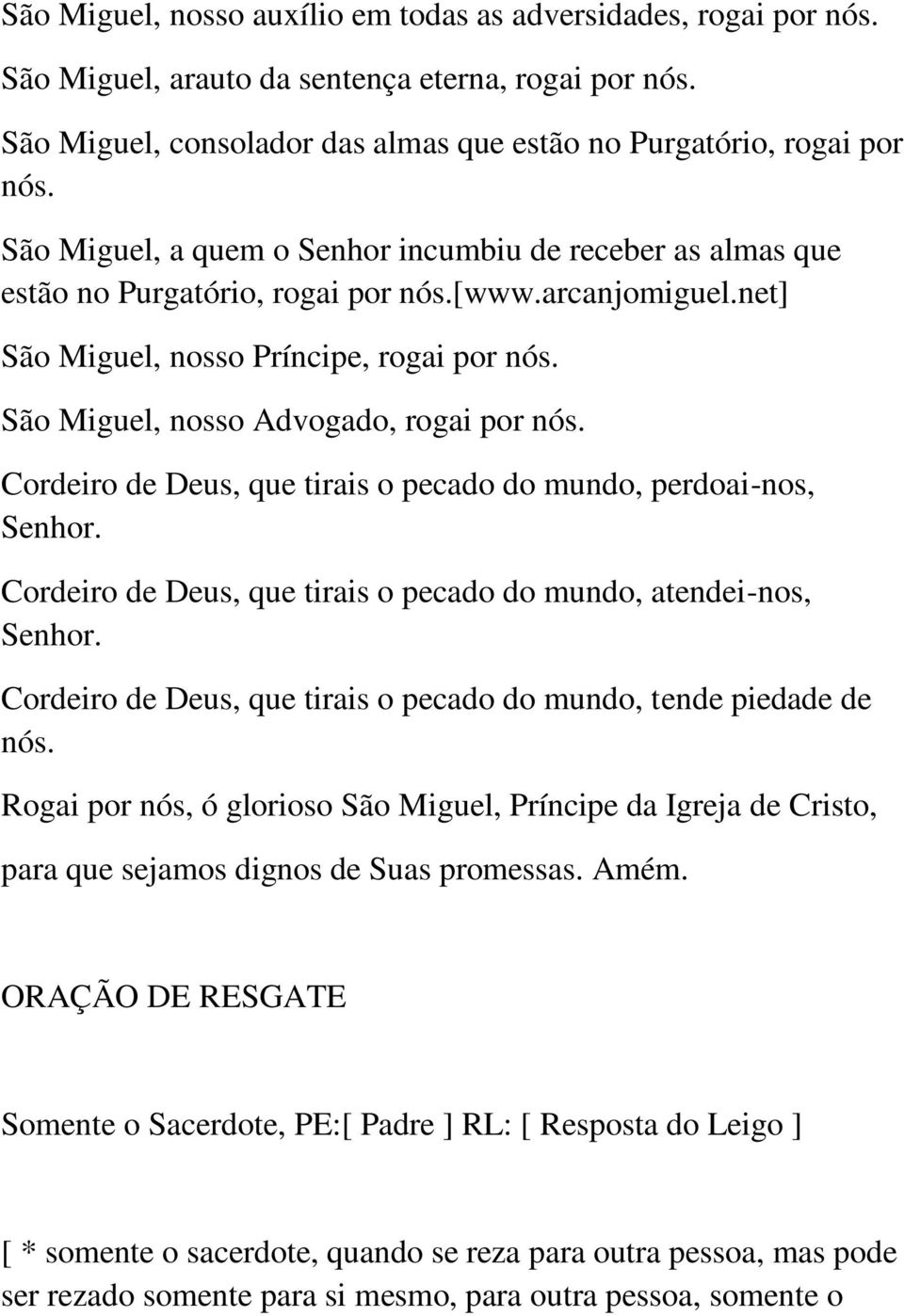 São Miguel, nosso auxílio em todas as adversidades, rogai por nós.

São Miguel, arauto da sentença eterna, rogai por nós.

São Miguel, consolador das almas que estão no Purgatório, rogai por nós.

São Miguel, a quem o Senhor incumbiu de receber as almas que estão no Purgatório, rogai por nós.[www.arcanjomiguel.net]

São Miguel, nosso Príncipe, rogai por nós.

São Miguel, nosso Advogado, rogai por nós.

Cordeiro de Deus, que tirais o pecado do mundo, perdoai-nos, Senhor.

Cordeiro de Deus, que tirais o pecado do mundo, atendei-nos, Senhor.

Cordeiro de Deus, que tirais o pecado do mundo, tende piedade de nós.

Rogai por nós, ó glorioso São Miguel, Príncipe da Igreja de Cristo, para que sejamos dignos de Suas promessas. Amém.

ORAÇÃO DE RESGATE

Somente o Sacerdote, PE:[ Padre ] RL: [ Resposta do Leigo ]

[ * somente o sacerdote, quando se reza para outra pessoa, mas pode ser rezado somente para si mesmo, para outra pessoa, somente o